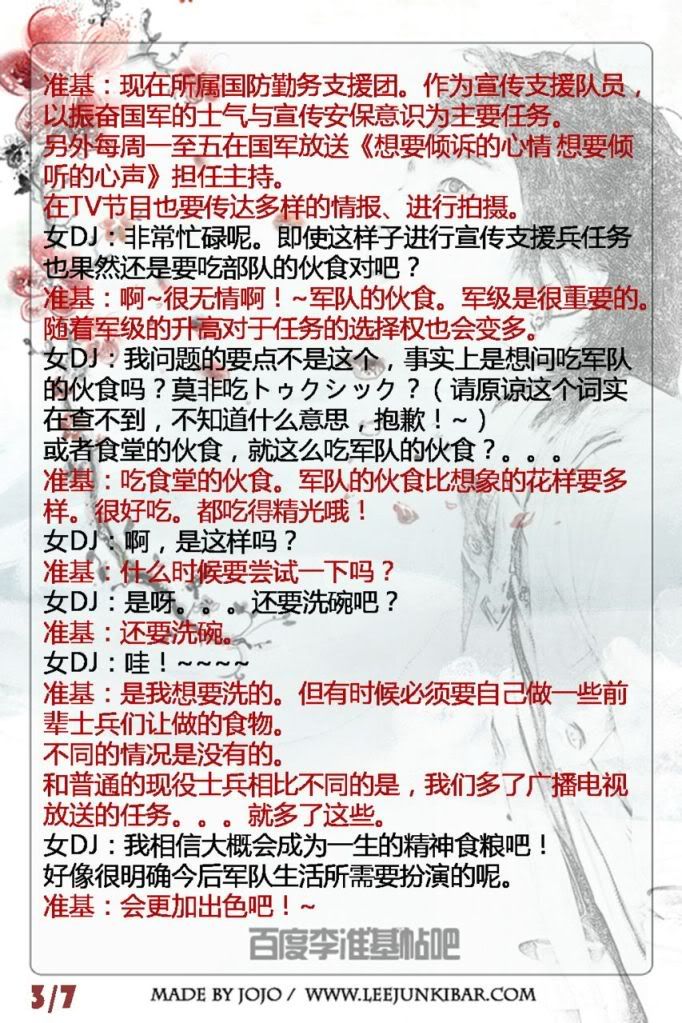 准基：现在所属国防勤务支援团。作为宣传支援队员，以振奋国军的士气与宣传安保意识为主要任务。
另外每周一至五在国军放送《想要倾诉的心情 想要倾听的心声》担任主持。
在TV节目也要传达多样的情报、进行拍摄。

女DJ：非常忙碌呢。即使这样子进行宣传支援兵任务也果然还是要吃部队的伙食对吧？

准基：啊~很无情啊！~军队的伙食。军级是很重要的。随着军级的升高对于任务的选择权也会变多。

女DJ：我问题的要点不是这个，事实上是想问吃军队的伙食吗？莫非吃トゥクシック？（请原谅这个词实在查不到，不知道什么意思，抱歉！~）
或者食堂的伙食，就这么吃军队的伙食？。。。

准基：吃食堂的伙食。军队的伙食比想象的花样要多样。很好吃。都吃得精光哦！

女DJ：啊，是这样吗？

准基：什么时候要尝试一下吗？

女DJ：是呀。。。还要洗碗吧？

准基：还要洗碗。

女DJ：哇！~~~~

准基：是我想要洗的。但有时候必须要自己做一些前辈士兵们让做的食物。
不同的情况是没有的。
和普通的现役士兵相比不同的是，我们多了广播电视放送的任务。。。就多了这些。

女DJ：我相信大概会成为一生的精神食粮吧！
好像很明确今后军队生活所需要扮演的呢。

准基：会更加出色吧！~

百度李准基帖吧

3/7

MADE BY JOJO / WWW.LEEJUNKIBAR.COM